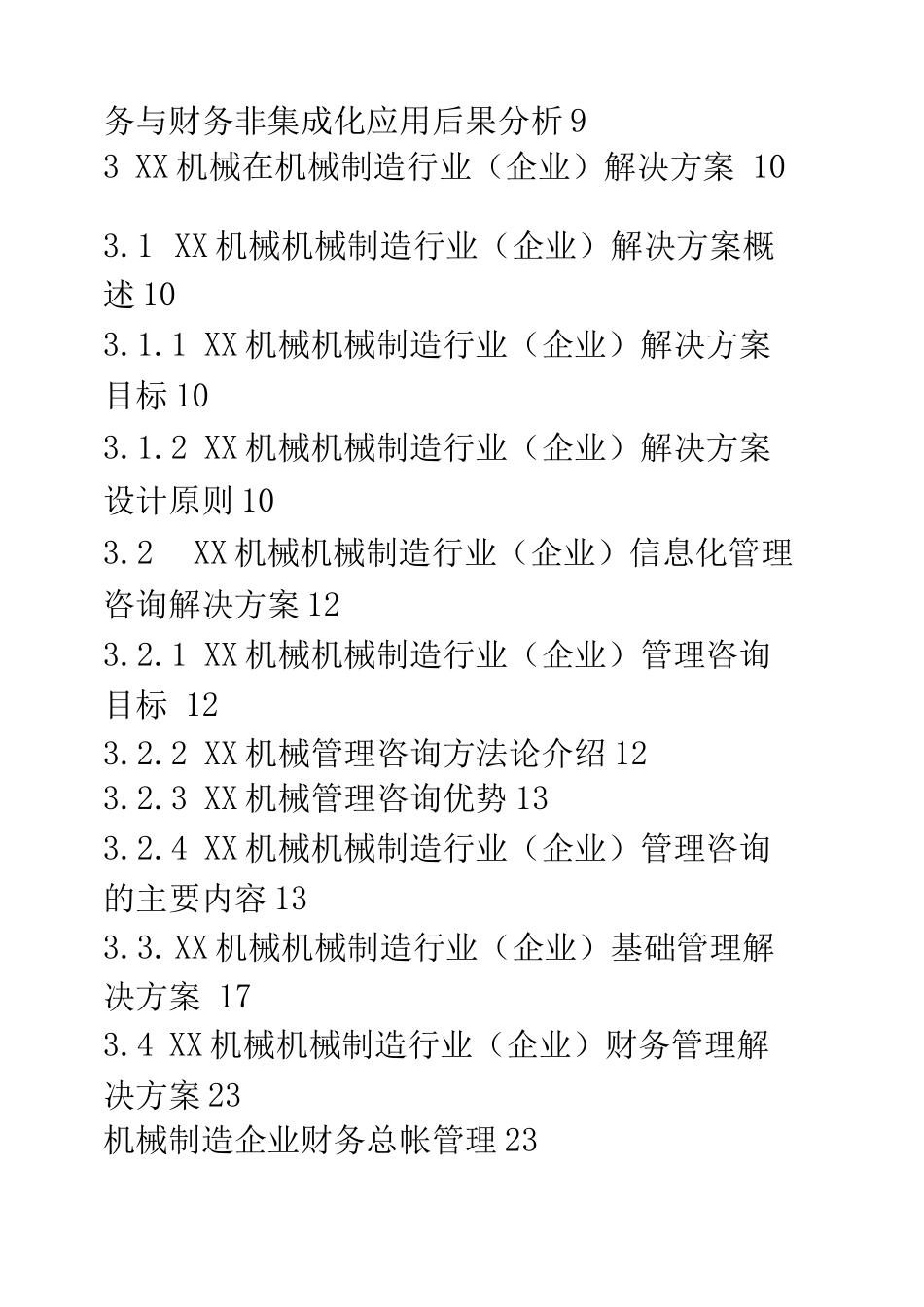 务与财务非集成化应用后果分析 9
3 XX 机械在机械制造行业（企业）解决方案 10

3.1 XX 机械机械制造行业（企业）解决方案概述 10
3.1.1 XX 机械机械制造行业（企业）解决方案目标 10
3.1.2 XX 机械机械制造行业（企业）解决方案设计原则 10
3.2 XX 机械机械制造行业（企业）信息化管理咨询解决方案 12
3.2.1 XX 机械机械制造行业（企业）管理咨询目标 12
3.2.2 XX 机械管理咨询方法论介绍 12
3.2.3 XX 机械管理咨询优势 13
3.2.4 XX 机械机械制造行业（企业）管理咨询的主要内容 13
3.3. XX 机械机械制造行业（企业）基础管理解决方案 17
3.4 XX 机械机械制造行业（企业）财务管理解决方案 23
机械制造企业财务总帐管理 23